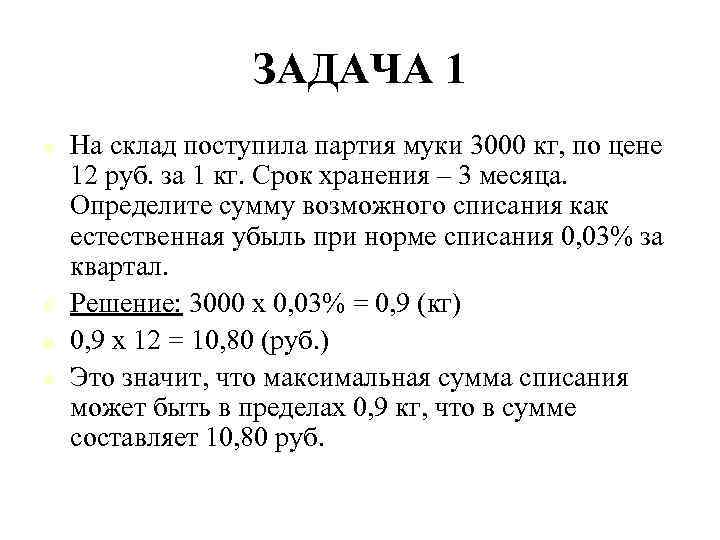 ЗАДАЧА 1

На склад поступила партия муки 3000 кг, по цене 12 руб. за 1 кг. Срок хранения – 3 месяца. Определите сумму возможного списания как естественная убыль при норме списания 0,03% за квартал.

Решение: 3000 х 0,03% = 0,9 (кг)

0,9 х 12 = 10,80 (руб.)

Это значит, что максимальная сумма списания может быть в пределах 0,9 кг, что в сумме составляет 10,80 руб.